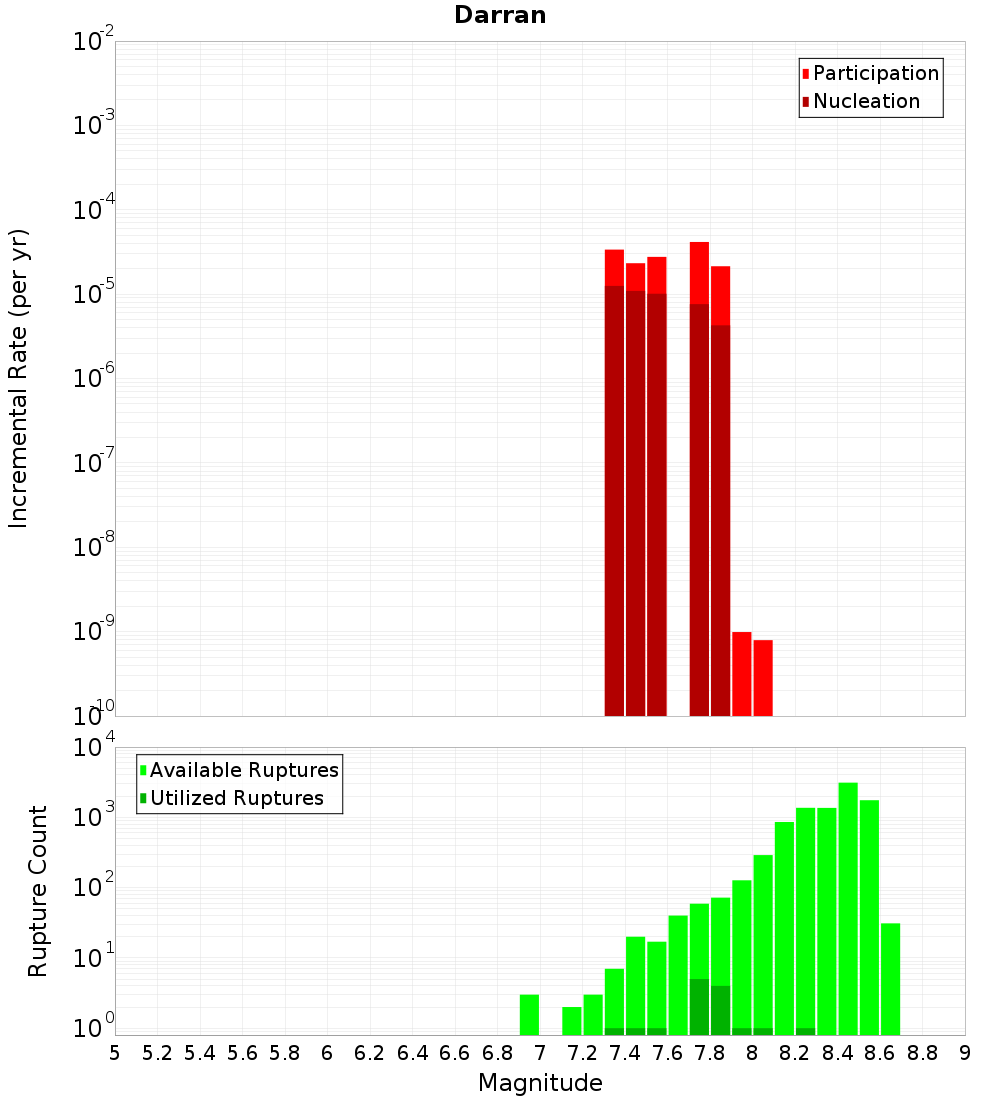 Darran

Participation
Nucleation

Incremental Rate (per yr)

$10^{-2}$
$10^{-3}$
$10^{-4}$
$10^{-5}$
$10^{-6}$
$10^{-7}$
$10^{-8}$
$10^{-9}$
$10^{-10}$

Available Ruptures
Utilized Ruptures

Rupture Count

$10^{4}$
$10^{3}$
$10^{2}$
$10^{1}$
$10^{0}$

5 5.2 5.4 5.6 5.8 6 6.2 6.4 6.6 6.8 7 7.2 7.4 7.6 7.8 8 8.2 8.4 8.6 8.8 9

Magnitude